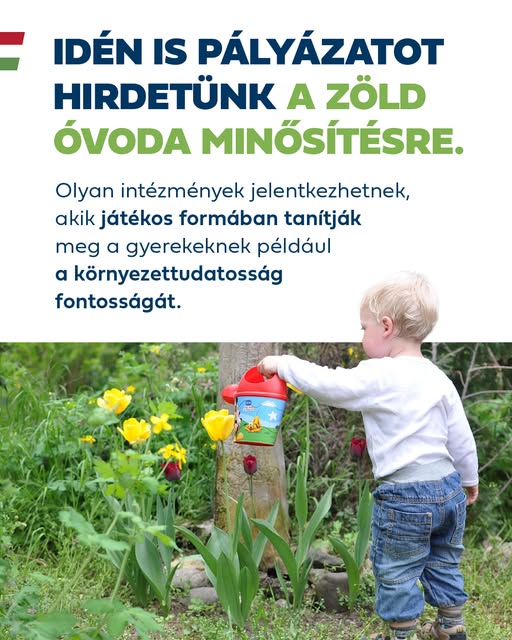 IDÉN IS PÁLYÁZATOT HIRDETÜNK A ZÖLD ÓVODA MINŐSÍTÉSRE.

Olyan intézmények jelentkezhetnek, akik játékos formában tanítják meg a gyerekeknek például a környezettudatosság fontosságát.